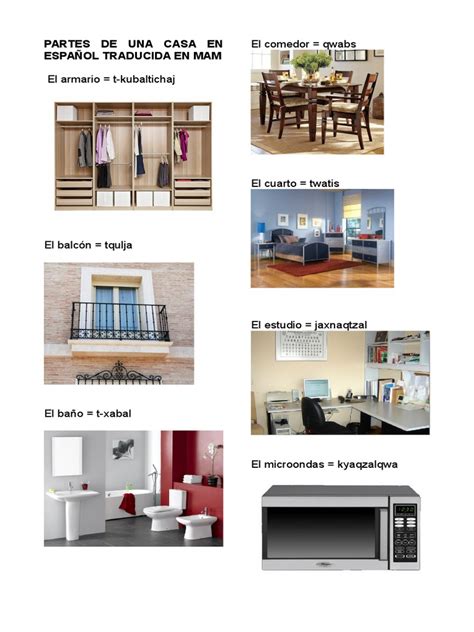 PARTES DE UNA CASA EN ESPAÑOL TRADUCIDA EN MAM

El armario = t-kubaltichaj

El balcón = tqulja

El baño = t-xabal

El comedor = qwabs

El cuarto = twatis

El estudio = jaxnaqtzal

El microondas = kyaqzalqwa